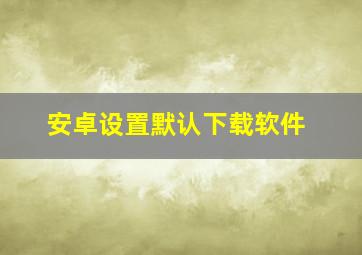 安卓设置默认下载软件